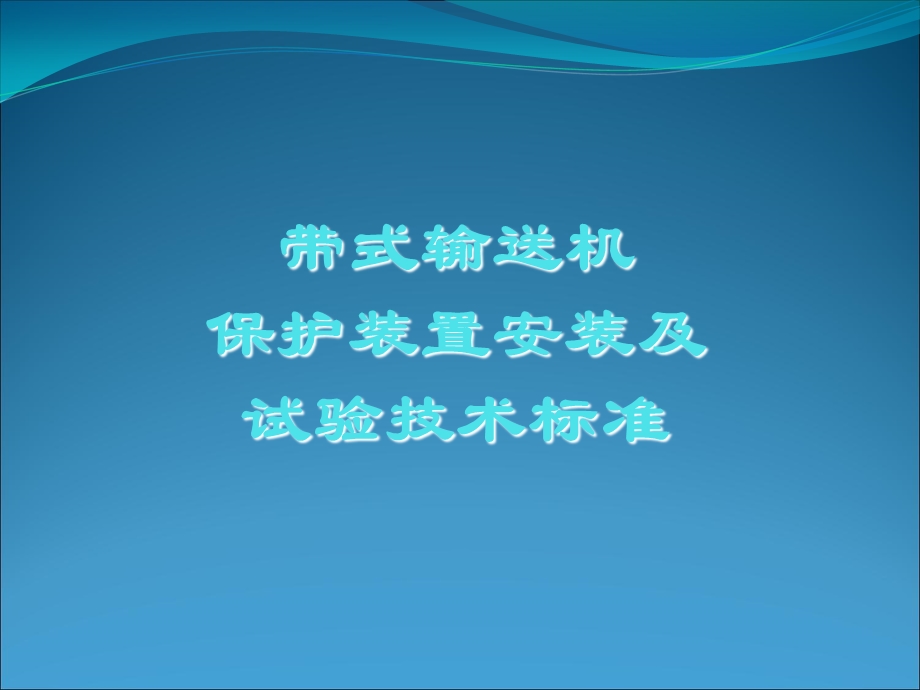 带式输送机
保护装置安装及
试验技术标准